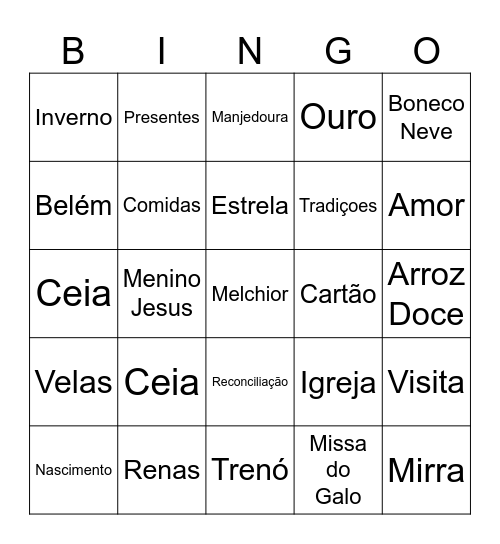 | B | I | N | G | O |
|---|---|---|---|---|
| Inverno | Presentes | Manjedoura | Ouro | Boneco Neve |
| Belém | Comidas | Estrela | Tradiçoes | Amor |
| Ceia | Menino Jesus | Melchior | Cartão | Arroz Doce |
| Velas | Ceia | Reconciliação | Igreja | Visita |
| Nascimento | Renas | Trenó | Missa do Galo | Mirra |